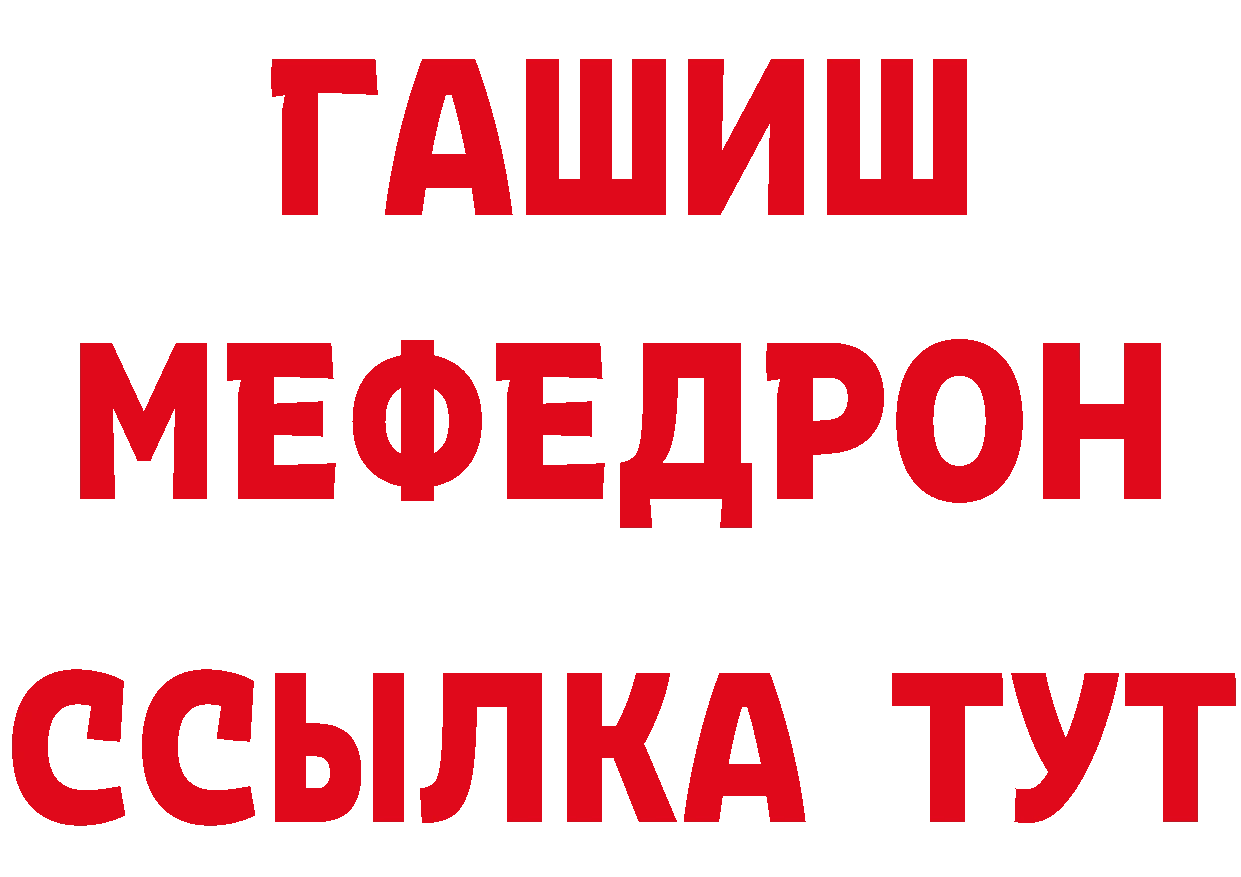 ГАШИШ
МЕФЕДРОН
ССЫЛКА ТУТ